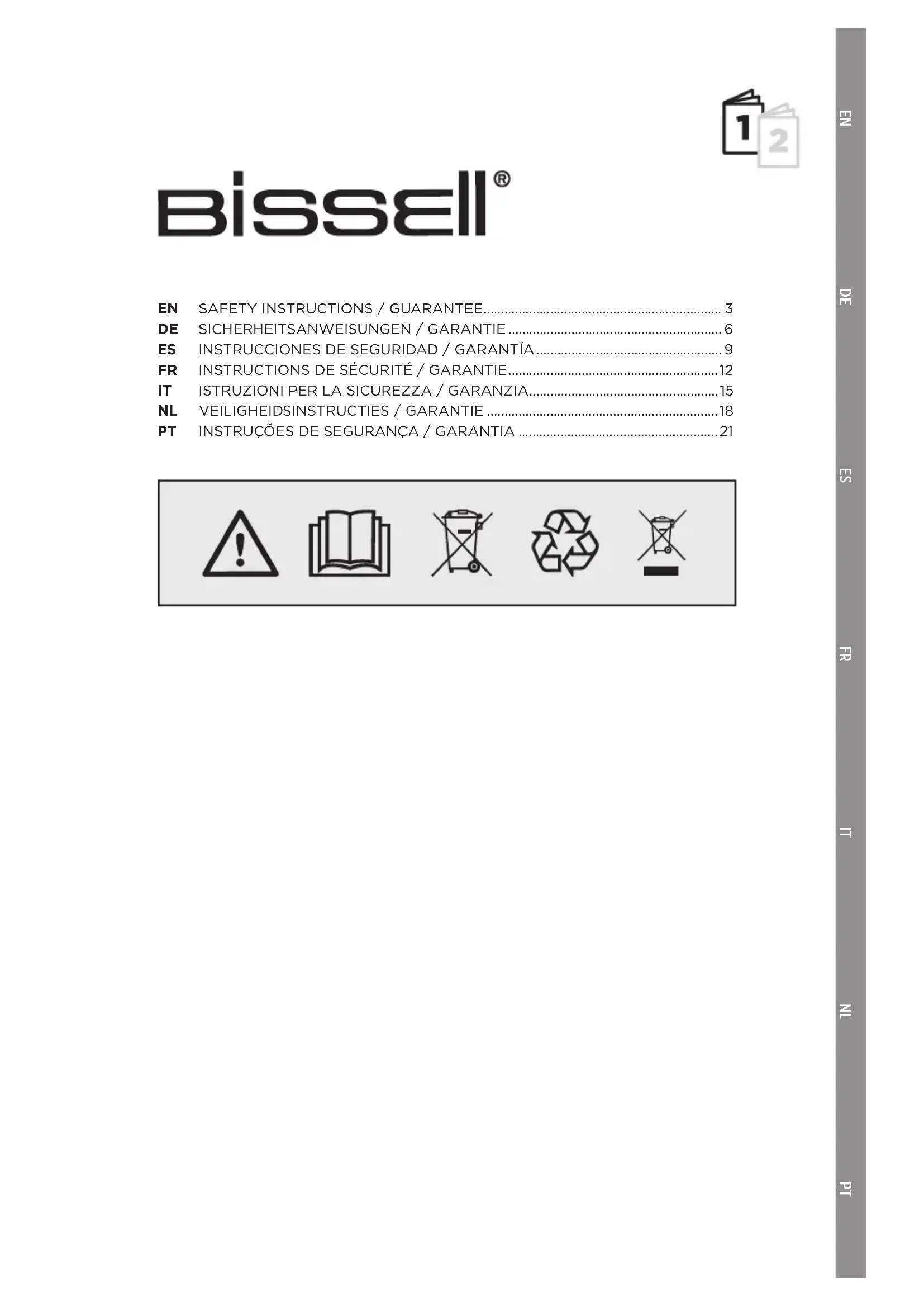 1 2

BISSELL®

EN SAFETY INSTRUCTIONS / GUARANTEE 3
DE SICHERHEITSANWEISUNGEN / GARANTIE 6
ES INSTRUCCIONES DE SEGURIDAD / GARANTÍA 9
FR INSTRUCTIONS DE SÉCURITÉ / GARANTIE 12
IT ISTRUZIONI PER LA SICUREZZA / GARANZIA 15
NL VEILIGHEIDSINSTRUCTIES / GARANTIE 18
PT INSTRUÇÕES DE SEGURANÇA / GARANTIA 21

EN
DE
ES
FR
IT
NL
PT